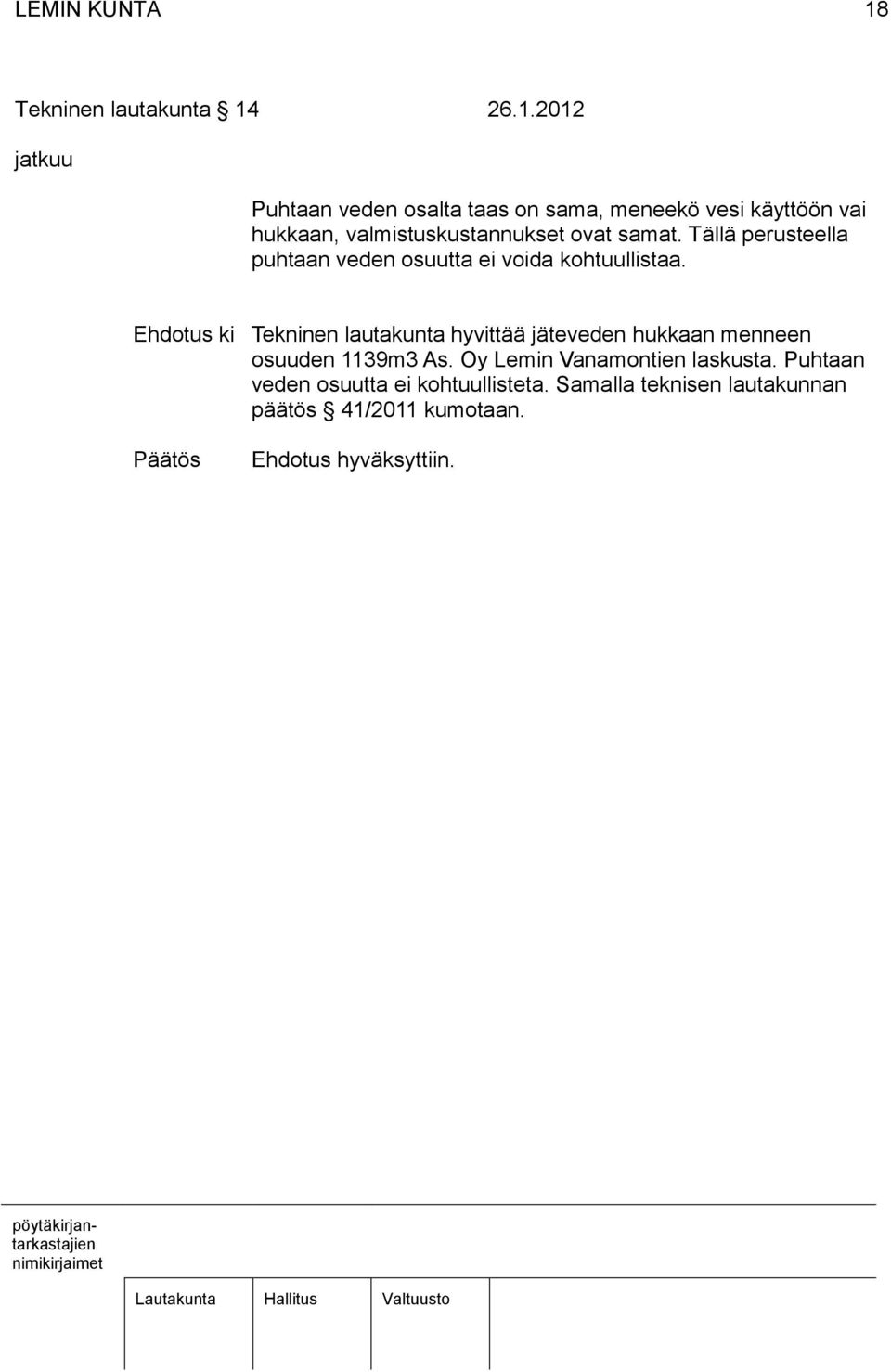 LEMIN KUNTA 18

Tekninen lautakunta § 14 26.1.2012

jatkuu

Puhtaan veden osalta taas on sama, meneekö vesi käyttöön vai hukkaan, valmistuskustannukset ovat samat. Tällä perusteella puhtaan veden osuutta ei voida kohtuullistaa.

Ehdotus ki Tekninen lautakunta hyvittää jäteveden hukkaan menneen osuuden 1139m3 As. Oy Lemin Vanamontien laskusta. Puhtaan veden osuutta ei kohtuullisteta. Samalla teknisen lautakunnan päätös § 41/2011 kumotaan.

Päätös Ehdotus hyväksyttiin.

pöytäkirjantarkastajien nimikirjaimet

Lautakunta Hallitus Valtuusto